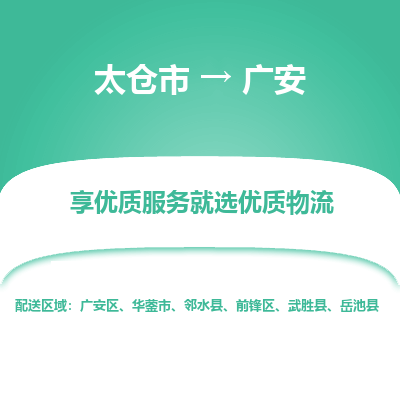 太仓市 → 广安

享优质服务就选优质物流

配送区域：广安区、华蓥市、邻水县、前锋区、武胜县、岳池县